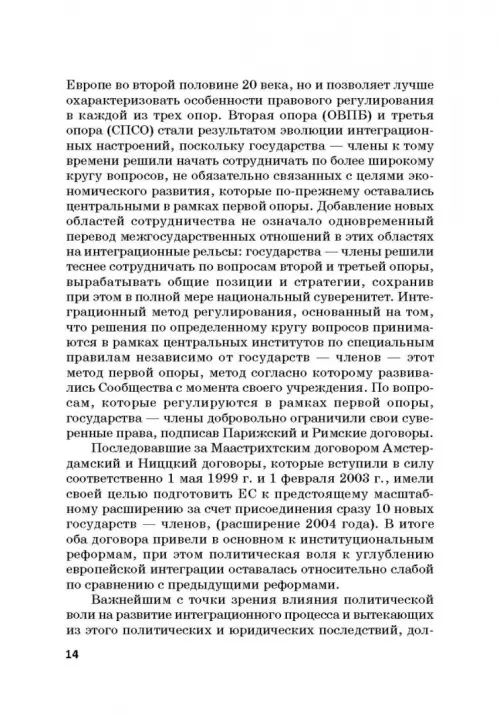 Европе во второй половине 20 века, но и позволяет лучше охарактеризовать особенности правового регулирования в каждой из трех опор. Вторая опора (ОВПБ) и третья опора (СПСО) стали результатом эволюции интеграционных настроений, поскольку государства — члены к тому времени решили начать сотрудничать по более широкому кругу вопросов, не обязательно связанных с целями экономического развития, которые по-прежнему оставались центральными в рамках первой опоры. Добавление новых областей сотрудничества не означало одновременный перевод межгосударственных отношений в этих областях на интеграционные рельсы: государства — члены решили теснее сотрудничать по вопросам второй и третьей опоры, вырабатывать общие позиции и стратегии, сохранив при этом в полной мере национальный суверенитет. Интеграционный метод регулирования, основанный на том, что решения по определенному кругу вопросов принимаются в рамках центральных институтов по специальным правилам независимо от государств — членов — этот метод первой опоры, метод согласно которому развивались Сообщества с момента своего учреждения. По вопросам, которые регулируются в рамках первой опоры, государства — члены добровольно ограничили свои суверенные права, подписав Парижский и Римские договоры.

Последовавшие за Маастрихтским договором Амстердамский и Ниццкий договоры, которые вступили в силу соответственно 1 мая 1999 г. и 1 февраля 2003 г., имели своей целью подготовить ЕС к предстоящему масштабному расширению за счет присоединения сразу 10 новых государств — членов, (расширение 2004 года). В итоге оба договора привели в основном к институциональным реформам, при этом политическая воля к углублению европейской интеграции оставалась относительно слабой по сравнению с предыдущими реформами.

Важнейшим с точки зрения влияния политической воли на развитие интеграционного процесса и вытекающих из этого политических и юридических последствий, дол-

14